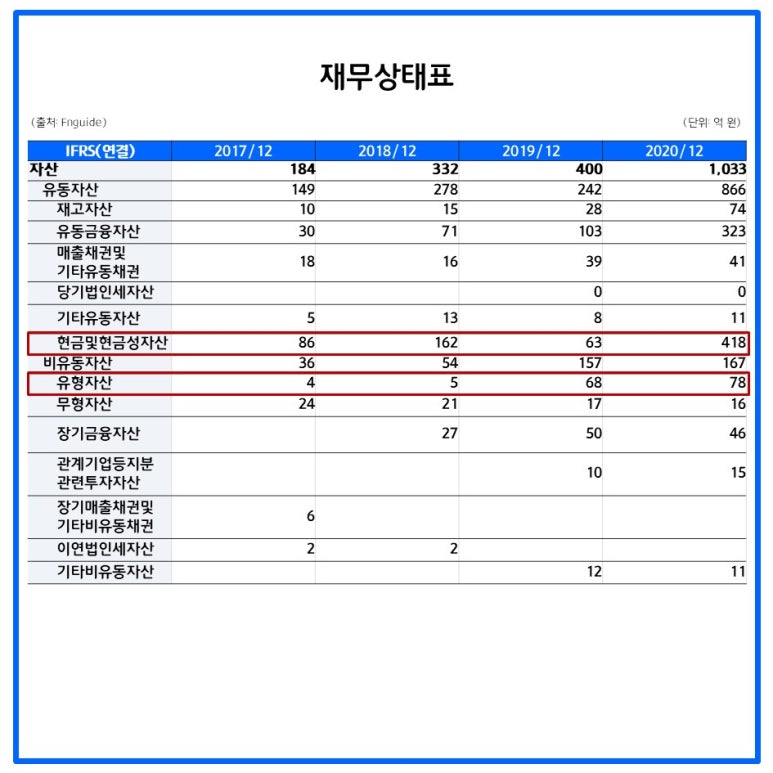 재무상태표

(출처: Fnguide)

(단위: 억 원)

| IFRS(연결) | 2017/12 | 2018/12 | 2019/12 | 2020/12 |
|---|---|---|---|---|
| 자산 | 184 | 332 | 400 | 1,033 |
| 유동자산 | 149 | 278 | 242 | 866 |
| 재고자산 | 10 | 15 | 28 | 74 |
| 유동금융자산 | 30 | 71 | 103 | 323 |
| 매출채권및 기타유동채권 | 18 | 16 | 39 | 41 |
| 당기법인세자산 | | | 0 | 0 |
| 기타유동자산 | 5 | 13 | 8 | 11 |
| 현금및현금성자산 | 86 | 162 | 63 | 418 |
| 비유동자산 | 36 | 54 | 157 | 167 |
| 유형자산 | 4 | 5 | 68 | 78 |
| 무형자산 | 24 | 21 | 17 | 16 |
| 장기금융자산 | | 27 | 50 | 46 |
| 관계기업등지분 관련투자자산 | | | 10 | 15 |
| 장기매출채권및 기타비유동채권 | 6 | | | |
| 이연법인세자산 | 2 | 2 | | |
| 기타비유동자산 | | | 12 | 11 |